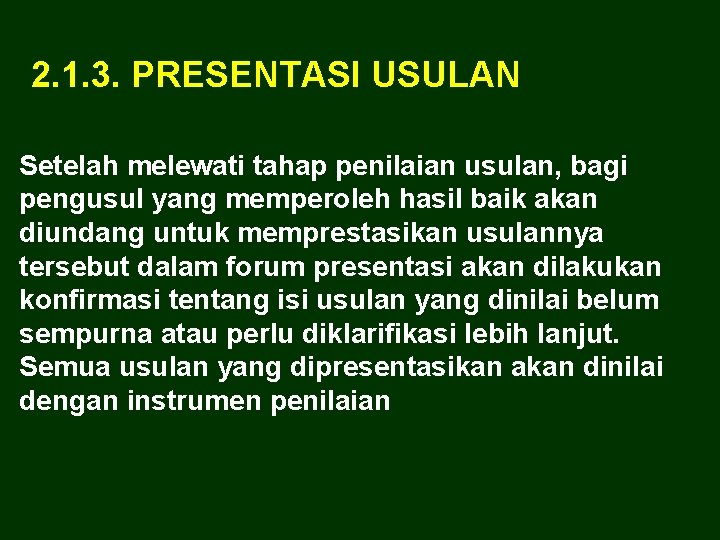 2.1.3. PRESENTASI USULAN

Setelah melewati tahap penilaian usulan, bagi pengusul yang memperoleh hasil baik akan diundang untuk memprestasikan usulannya tersebut dalam forum presentasi akan dilakukan konfirmasi tentang isi usulan yang dinilai belum sempurna atau perlu diklarifikasi lebih lanjut. Semua usulan yang dipresentasikan akan dinilai dengan instrumen penilaian